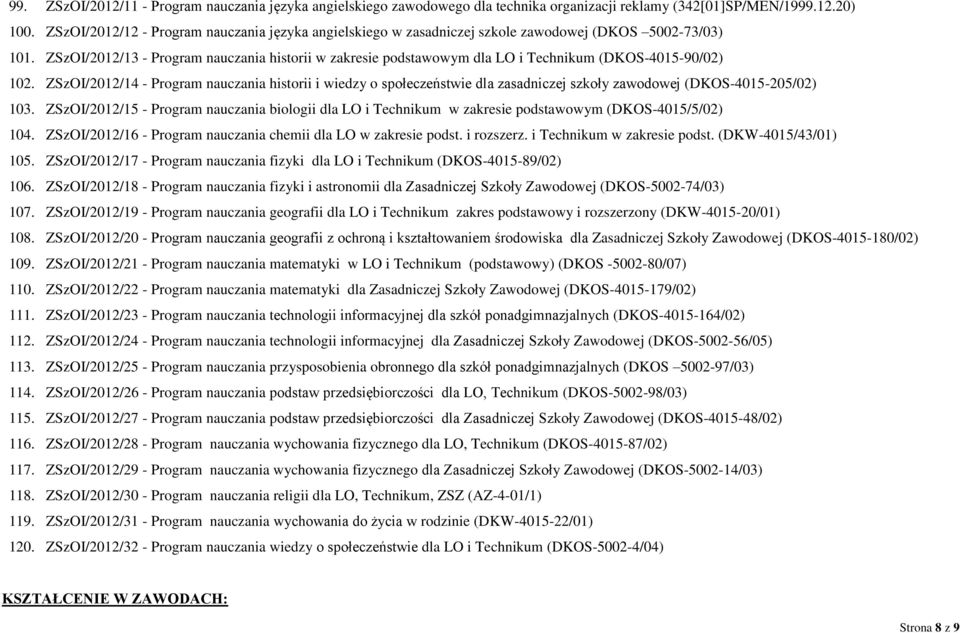 99. ZSzOI/2012/11 - Program nauczania języka angielskiego zawodowego dla technika organizacji reklamy (342[01]SP/MEN/1999.12.20)

100. ZSzOI/2012/12 - Program nauczania języka angielskiego w zasadniczej szkole zawodowej (DKOS –5002-73/03)

101. ZSzOI/2012/13 - Program nauczania historii w zakresie podstawowym dla LO i Technikum (DKOS-4015-90/02)

102. ZSzOI/2012/14 - Program nauczania historii i wiedzy o społeczeństwie dla zasadniczej szkoły zawodowej (DKOS-4015-205/02)

103. ZSzOI/2012/15 - Program nauczania biologii dla LO i Technikum w zakresie podstawowym (DKOS-4015/5/02)

104. ZSzOI/2012/16 - Program nauczania chemii dla LO w zakresie podst. i rozszerz. i Technikum w zakresie podst. (DKW-4015/43/01)

105. ZSzOI/2012/17 - Program nauczania fizyki dla LO i Technikum (DKOS-4015-89/02)

106. ZSzOI/2012/18 - Program nauczania fizyki i astronomii dla Zasadniczej Szkoły Zawodowej (DKOS-5002-74/03)

107. ZSzOI/2012/19 - Program nauczania geografii dla LO i Technikum zakres podstawowy i rozszerzony (DKW-4015-20/01)

108. ZSzOI/2012/20 - Program nauczania geografii z ochroną i kształtowaniem środowiska dla Zasadniczej Szkoły Zawodowej (DKOS-4015-180/02)

109. ZSzOI/2012/21 - Program nauczania matematyki w LO i Technikum (podstawowy) (DKOS -5002-80/07)

110. ZSzOI/2012/22 - Program nauczania matematyki dla Zasadniczej Szkoły Zawodowej (DKOS-4015-179/02)

111. ZSzOI/2012/23 - Program nauczania technologii informacyjnej dla szkół ponadgimnazjalnych (DKOS-4015-164/02)

112. ZSzOI/2012/24 - Program nauczania technologii informacyjnej dla Zasadniczej Szkoły Zawodowej (DKOS-5002-56/05)

113. ZSzOI/2012/25 - Program nauczania przysposobienia obronnego dla szkół ponadgimnazjalnych (DKOS –5002-97/03)

114. ZSzOI/2012/26 - Program nauczania podstaw przedsiębiorczości dla LO, Technikum (DKOS-5002-98/03)

115. ZSzOI/2012/27 - Program nauczania podstaw przedsiębiorczości dla Zasadniczej Szkoły Zawodowej (DKOS-4015-48/02)

116. ZSzOI/2012/28 - Program nauczania wychowania fizycznego dla LO, Technikum (DKOS-4015-87/02)

117. ZSzOI/2012/29 - Program nauczania wychowania fizycznego dla Zasadniczej Szkoły Zawodowej (DKOS-5002-14/03)

118. ZSzOI/2012/30 - Program nauczania religii dla LO, Technikum, ZSZ (AZ-4-01/1)

119. ZSzOI/2012/31 - Program nauczania wychowania do życia w rodzinie (DKW-4015-22/01)

120. ZSzOI/2012/32 - Program nauczania wiedzy o społeczeństwie dla LO i Technikum (DKOS-5002-4/04)

KSZTAŁCENIE W ZAWODACH:

Strona 8 z 9